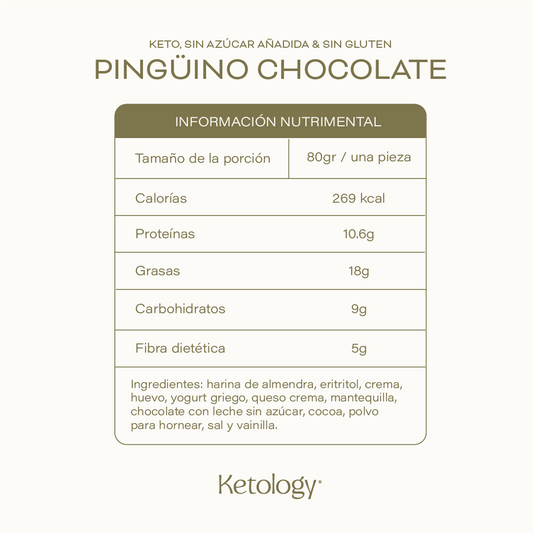 KETO, SIN AZÚCAR AÑADIDA & SIN GLUTEN

PINGÜINO CHOCOLATE

INFORMACIÓN NUTRIMENTAL

| Tamaño de la porción | 80gr / una pieza |
|---|---|
| Calorías | 269 kcal |
| Proteínas | 10.6g |
| Grasas | 18g |
| Carbohidratos | 9g |
| Fibra dietética | 5g |

Ingredientes: harina de almendra, eritritol, crema, huevo, yogurt griego, queso crema, mantequilla, chocolate con leche sin azúcar, cocoa, polvo para hornear, sal y vainilla.

Ketology